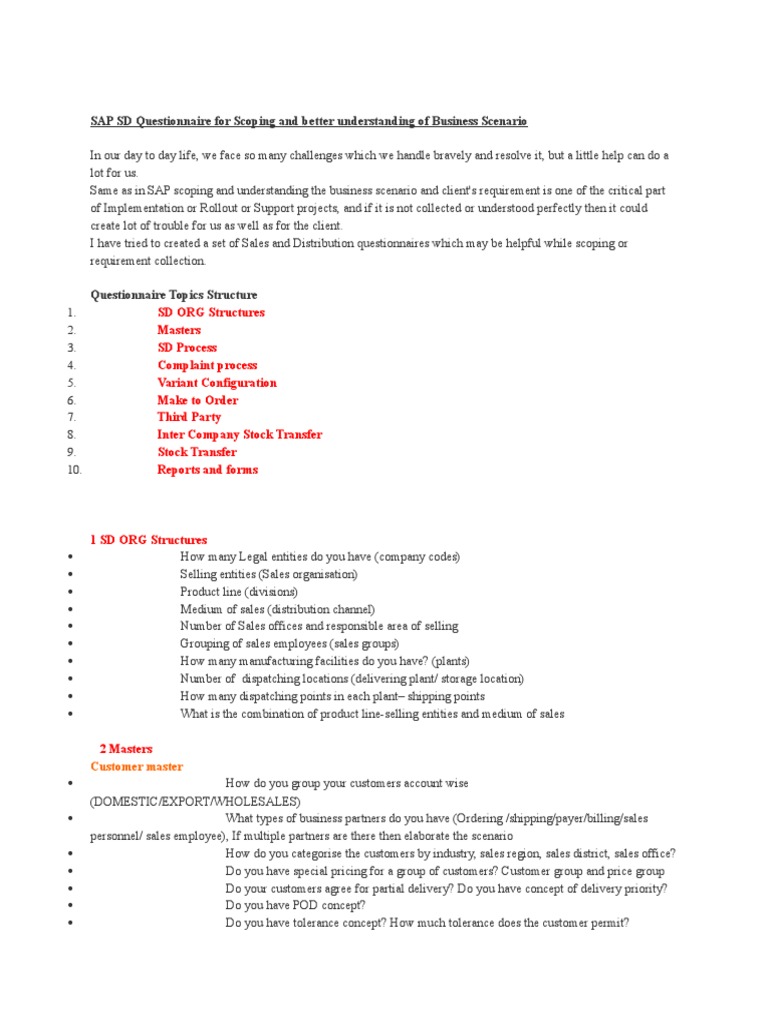 SAP SD Questionnaire for Scoping and better understanding of Business Scenario

In our day to day life, we face so many challenges which we handle bravely and resolve it, but a little help can do a lot for us.
Same as in SAP scoping and understanding the business scenario and client's requirement is one of the critical part of Implementation or Rollout or Support projects, and if it is not collected or understood perfectly then it could create lot of trouble for us as well as for the client.
I have tried to created a set of Sales and Distribution questionnaires which may be helpful while scoping or requirement collection.

Questionnaire Topics Structure
1. SD ORG Structures
2. Masters
3. SD Process
4. Complaint process
5. Variant Configuration
6. Make to Order
7. Third Party
8. Inter Company Stock Transfer
9. Stock Transfer
10. Reports and forms

1 SD ORG Structures
• How many Legal entities do you have (company codes)
• Selling entities (Sales organisation)
• Product line (divisions)
• Medium of sales (distribution channel)
• Number of Sales offices and responsible area of selling
• Grouping of sales employees (sales groups)
• How many manufacturing facilities do you have? (plants)
• Number of dispatching locations (delivering plant/ storage location)
• How many dispatching points in each plant– shipping points
• What is the combination of product line-selling entities and medium of sales

2 Masters
Customer master
• How do you group your customers account wise (DOMESTIC/EXPORT/WHOLESALES)
• What types of business partners do you have (Ordering /shipping/payer/billing/sales personnel/ sales employee), If multiple partners are there then elaborate the scenario
• How do you categorise the customers by industry, sales region, sales district, sales office?
• Do you have special pricing for a group of customers? Customer group and price group
• Do your customers agree for partial delivery? Do you have concept of delivery priority?
• Do you have POD concept?
• Do you have tolerance concept? How much tolerance does the customer permit?